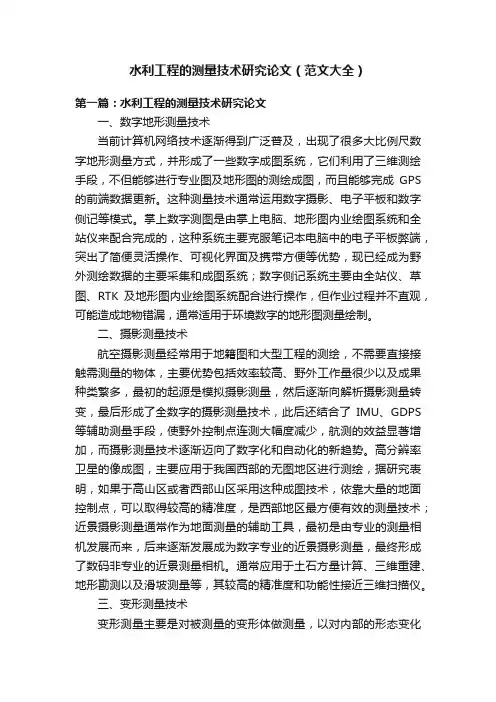 水利工程的测量技术研究论文（范文大全）

第一篇：水利工程的测量技术研究论文

一、数字地形测量技术

当前计算机网络技术逐渐得到广泛普及，出现了很多大比例尺数字地形测量方式，并形成了一些数字成图系统，它们利用了三维测绘手段，不但能够进行专业图及地形图的测绘成图，而且能够完成 GPS 的前端数据更新。这种测量技术通常运用数字摄影、电子平板和数字侧记等模式。掌上数字测图是由掌上电脑、地形图内业绘图系统和全站仪来配合完成的，这种系统主要克服笔记本电脑中的电子平板弊端，突出了简便灵活操作、可视化界面及携带方便等优势，现已经成为野外测绘数据的主要采集和成图系统；数字侧记系统主要由全站仪、草图、RTK 及地形图内业绘图系统配合进行操作，但作业过程并不直观，可能造成地物错漏，通常适用于环境数字的地形图测量绘制。

二、摄影测量技术

航空摄影测量经常用于地籍图和大型工程的测绘，不需要直接接触需测量的物体，主要优势包括效率较高、野外工作量很少以及成果种类繁多，最初的起源是模拟摄影测量，然后逐渐向解析摄影测量转变，最后形成了全数字的摄影测量技术，此后还结合了 IMU、GDPS 等辅助测量手段，使野外控制点连测大幅度减少，航测的效益显著增加，而摄影测量技术逐渐迈向了数字化和自动化的新趋势。高分辨率卫星的像成图，主要应用于我国西部的无图地区进行测绘，据研究表明，如果于高山区或者西部山区采用这种成图技术，依靠大量的地面控制点，可以取得较高的精准度，是西部地区最方便有效的测量技术；近景摄影测量通常作为地面测量的辅助工具，最初是由专业的测量相机发展而来，后来逐渐发展成为数字专业的近景摄影测量，最终形成了数码非专业的近景测量相机。通常应用于土石方量计算、三维重建、地形勘测以及滑坡测量等，其较高的精准度和功能性接近三维扫描仪。

三、变形测量技术

变形测量主要是对被测量的变形体做测量，以对内部的形态变化